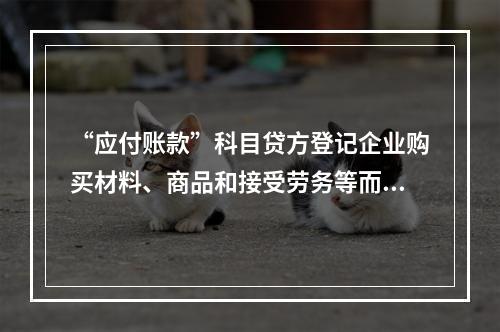 “应付账款”科目贷方登记企业购买材料、商品和接受劳务等而...